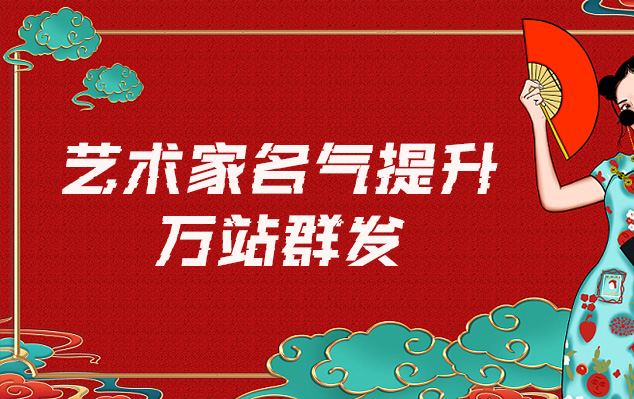 艺术家名气提升
万站群发